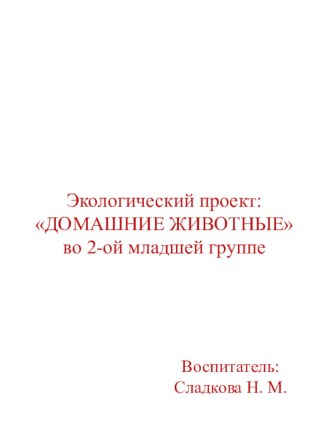 Экологический проект:
«ДОМАШНИЕ ЖИВОТНЫЕ»
во 2-ой младшей группе

Воспитатель:
Сладкова Н. М.